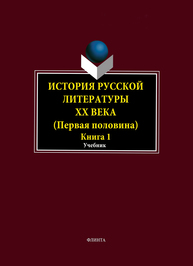 ИСТОРИЯ РУССКОЙ ЛИТЕРАТУРЫ XX ВЕКА
(Первая половина)
Книга 1
Учебник

ФЛИНТА